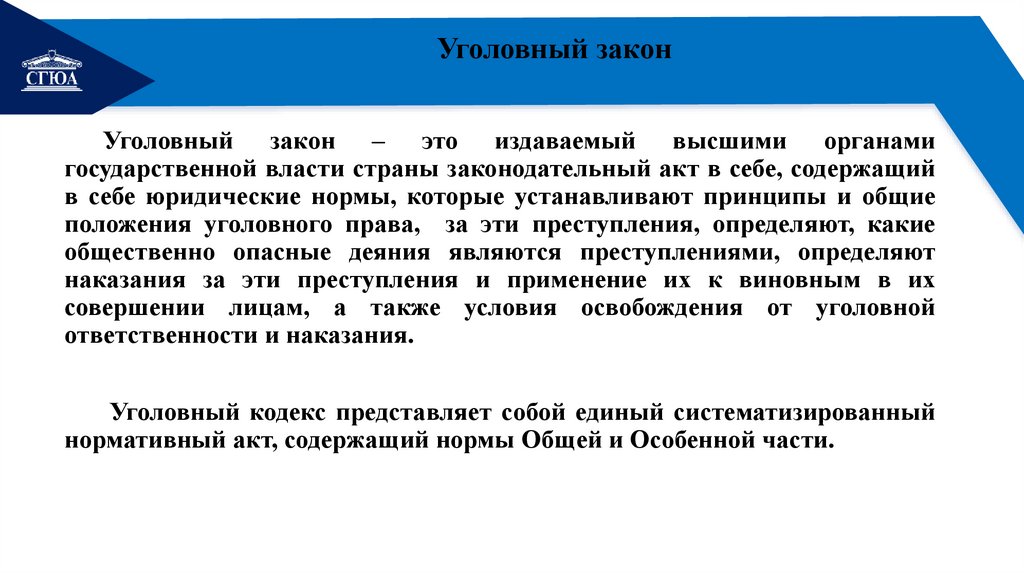 СГЮА

Уголовный закон

Уголовный закон – это издаваемый высшими органами государственной власти страны законодательный акт в себе, содержащий в себе юридические нормы, которые устанавливают принципы и общие положения уголовного права, за эти преступления, определяют, какие общественно опасные деяния являются преступлениями, определяют наказания за эти преступления и применение их к виновным в их совершении лицам, а также условия освобождения от уголовной ответственности и наказания.

Уголовный кодекс представляет собой единый систематизированный нормативный акт, содержащий нормы Общей и Особенной части.